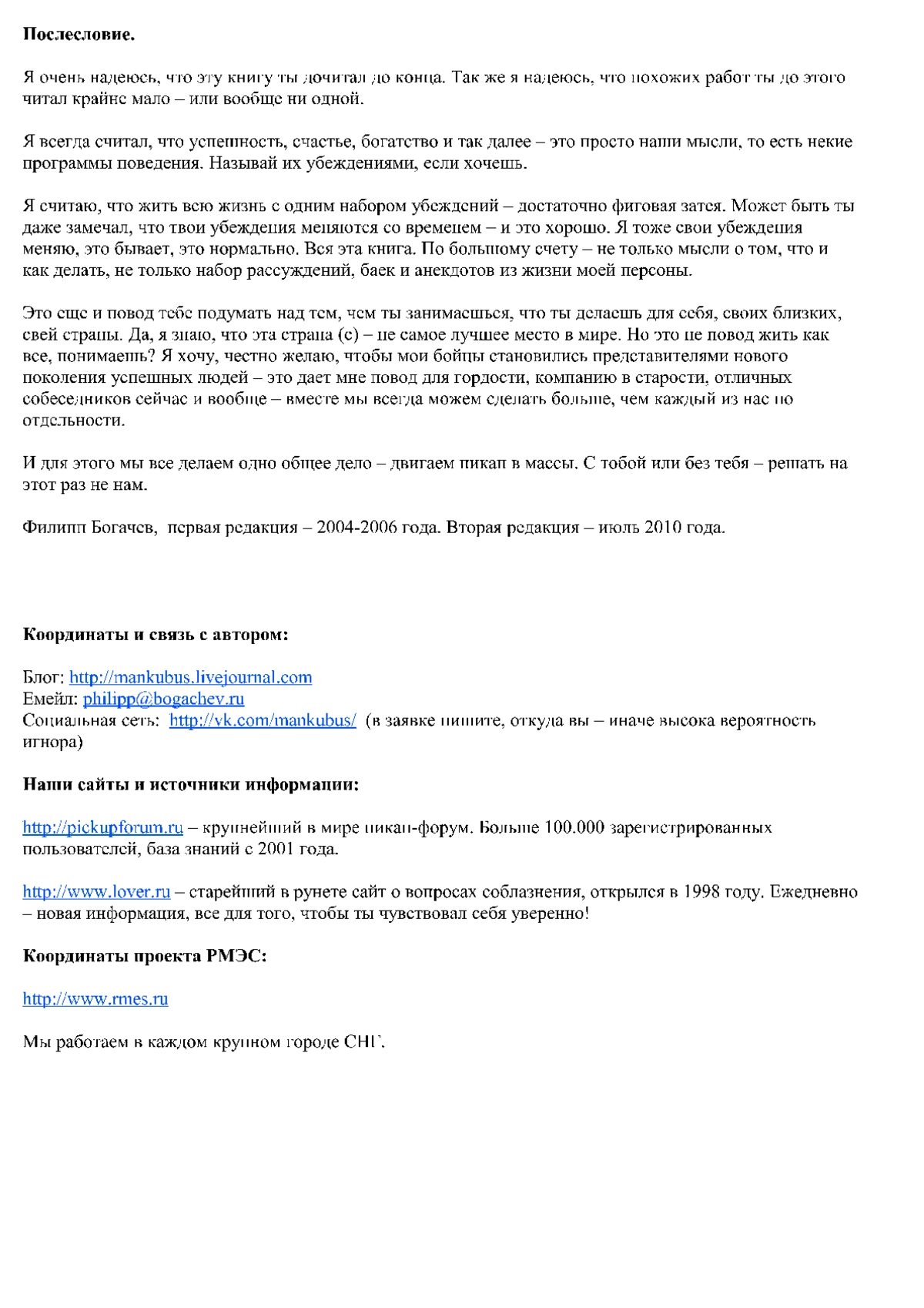 **Послесловие.**

Я очень надеюсь, что эту книгу ты дочитал до конца. Так же я надеюсь, что похожих работ ты до этого читал крайне мало – или вообще ни одной.

Я всегда считал, что успешность, счастье, богатство и так далее – это просто наши мысли, то есть некие программы поведения. Называй их убеждениями, если хочешь.

Я считаю, что жить всю жизнь с одним набором убеждений – достаточно фиговая затея. Может быть ты даже замечал, что твои убеждения меняются со временем – и это хорошо. Я тоже свои убеждения меняю, это бывает, это нормально. Вся эта книга. По большому счету – не только мысли о том, что и как делать, не только набор рассуждений, баек и анекдотов из жизни моей персоны.

Это еще и повод тебе подумать над тем, чем ты занимаешься, что ты делаешь для себя, своих близких, свей страны. Да, я знаю, что эта страна (с) – не самое лучшее место в мире. Но это не повод жить как все, понимаешь? Я хочу, честно желаю, чтобы мои бойцы становились представителями нового поколения успешных людей – это дает мне повод для гордости, компанию в старости, отличных собеседников сейчас и вообще – вместе мы всегда можем сделать больше, чем каждый из нас по отдельности.

И для этого мы все делаем одно общее дело – двигаем пикап в массы. С тобой или без тебя – решать на этот раз не нам.

Филипп Богачев, первая редакция – 2004-2006 года. Вторая редакция – июль 2010 года.

**Координаты и связь с автором:**

Блог: http://mankubus.livejournal.com
Емейл: philipp@bogachev.ru
Социальная сеть: http://vk.com/mankubus/ (в заявке пишите, откуда вы – иначе высока вероятность игнора)

**Наши сайты и источники информации:**

http://pickupforum.ru – крупнейший в мире пикап-форум. Больше 100.000 зарегистрированных пользователей, база знаний с 2001 года.

http://www.lover.ru – старейший в рунете сайт о вопросах соблазнения, открылся в 1998 году. Ежедневно – новая информация, все для того, чтобы ты чувствовал себя уверенно!

**Координаты проекта РМЭС:**

http://www.rmes.ru

Мы работаем в каждом крупном городе СНГ.